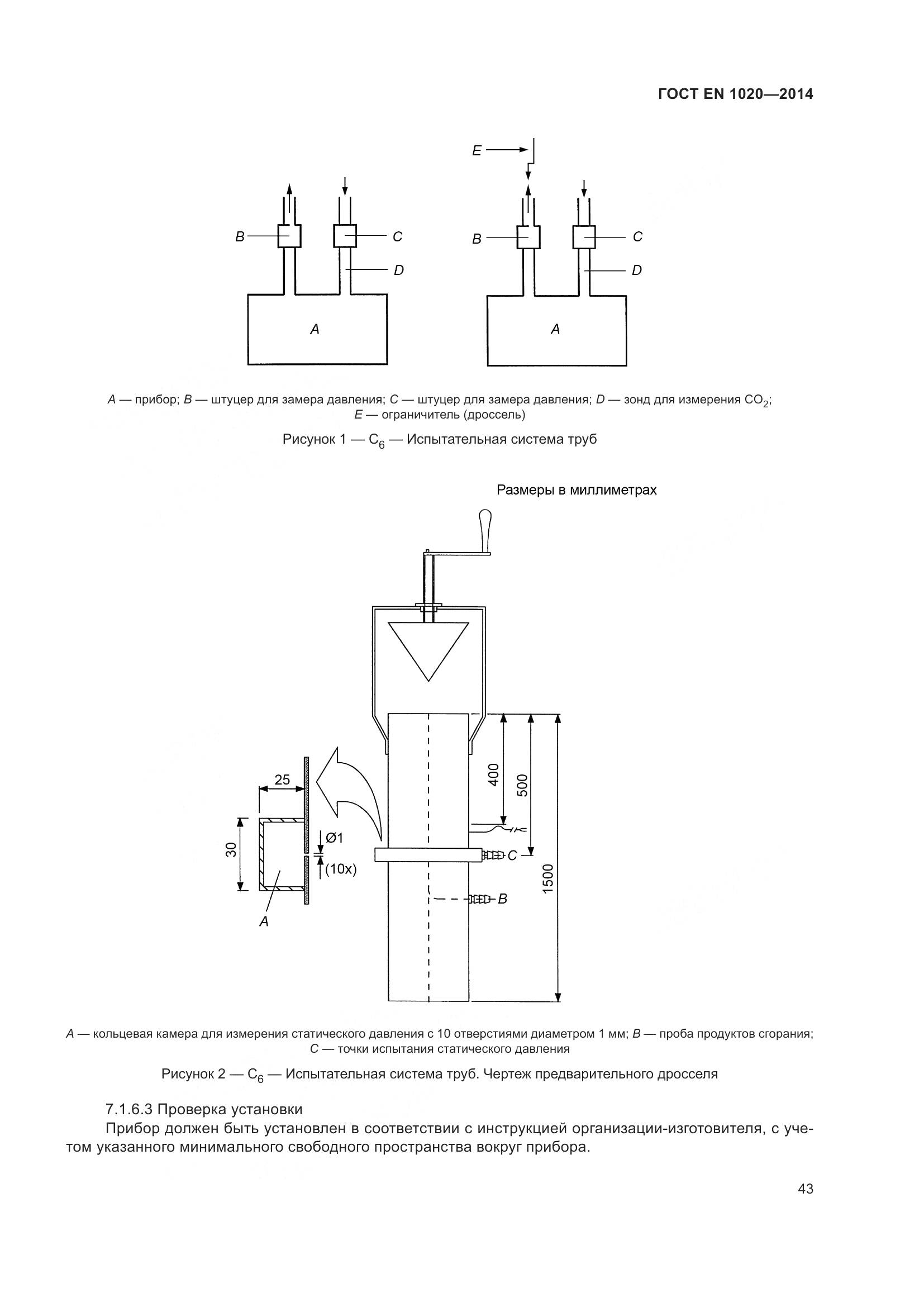 ГОСТ EN 1020—2014

E

B C D A

B C D A

A — прибор; B — штуцер для замера давления; C — штуцер для замера давления; D — зонд для измерения $CO_2$; E — ограничитель (дроссель)

Рисунок 1 — $C_6$ — Испытательная система труб

Размеры в миллиметрах

25

30

Ø1

(10x)

A

400

500

1500

C

B

A — кольцевая камера для измерения статического давления с 10 отверстиями диаметром 1 мм; B — проба продуктов сгорания; C — точки испытания статического давления

Рисунок 2 — $C_6$ — Испытательная система труб. Чертеж предварительного дросселя

7.1.6.3 Проверка установки

Прибор должен быть установлен в соответствии с инструкцией организации-изготовителя, с учетом указанного минимального свободного пространства вокруг прибора.

43